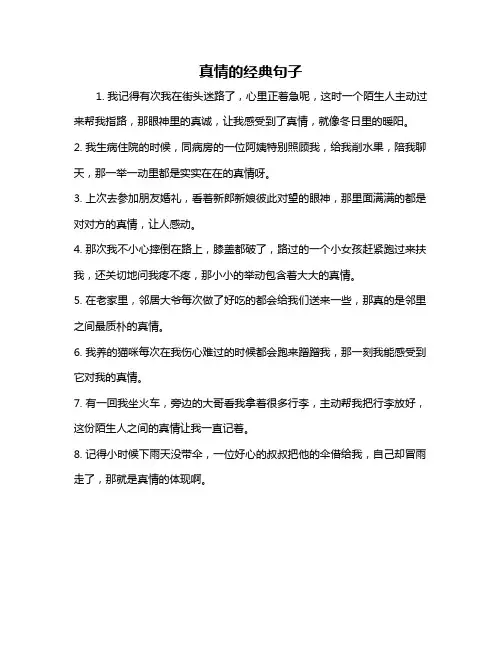 真情的经典句子

1. 我记得有次我在街头迷路了，心里正着急呢，这时一个陌生人主动过来帮我指路，那眼神里的真诚，让我感受到了真情，就像冬日里的暖阳。

2. 我生病住院的时候，同病房的一位阿姨特别照顾我，给我削水果，陪我聊天，那一举一动里都是实实在在的真情呀。

3. 上次去参加朋友婚礼，看着新郎新娘彼此对望的眼神，那里面满满的都是对对方的真情，让人感动。

4. 那次我不小心摔倒在路上，膝盖都破了，路过的一个小女孩赶紧跑过来扶我，还关切地问我疼不疼，那小小的举动包含着大大的真情。

5. 在老家里，邻居大爷每次做了好吃的都会给我们送来一些，那真的是邻里之间最质朴的真情。

6. 我养的猫咪每次在我伤心难过的时候都会跑来蹭蹭我，那一刻我能感受到它对我的真情。

7. 有一回我坐火车，旁边的大哥看我拿着很多行李，主动帮我把行李放好，这份陌生人之间的真情让我一直记着。

8. 记得小时候下雨天没带伞，一位好心的叔叔把他的伞借给我，自己却冒雨走了，那就是真情的体现啊。